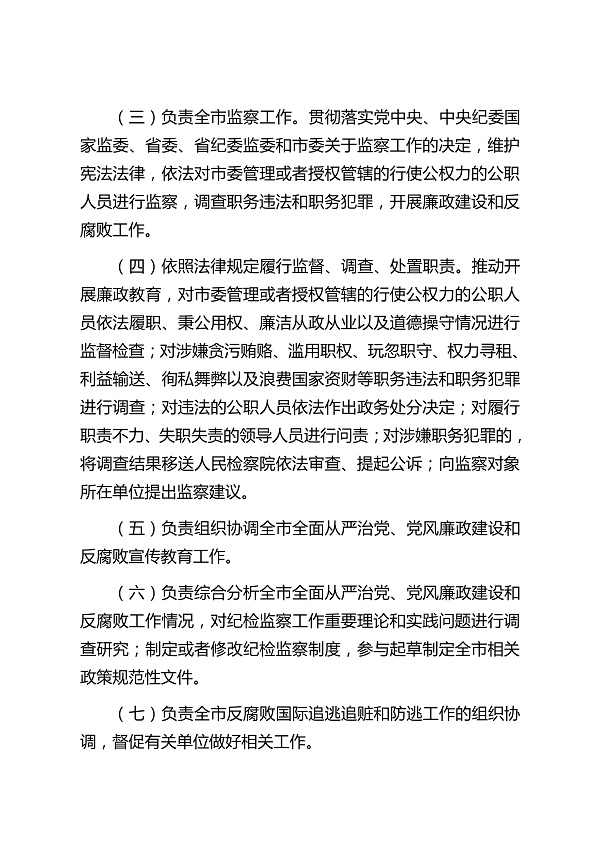 （三）负责全市监察工作。贯彻落实党中央、中央纪委国家监委、省委、省纪委监委和市委关于监察工作的决定，维护宪法法律，依法对市委管理或者授权管辖的行使公权力的公职人员进行监察，调查职务违法和职务犯罪，开展廉政建设和反腐败工作。

（四）依照法律规定履行监督、调查、处置职责。推动开展廉政教育，对市委管理或者授权管辖的行使公权力的公职人员依法履职、秉公用权、廉洁从政从业以及道德操守情况进行监督检查；对涉嫌贪污贿赂、滥用职权、玩忽职守、权力寻租、利益输送、徇私舞弊以及浪费国家资财等职务违法和职务犯罪进行调查；对违法的公职人员依法作出政务处分决定；对履行职责不力、失职失责的领导人员进行问责；对涉嫌职务犯罪的，将调查结果移送人民检察院依法审查、提起公诉；向监察对象所在单位提出监察建议。

（五）负责组织协调全市全面从严治党、党风廉政建设和反腐败宣传教育工作。

（六）负责综合分析全市全面从严治党、党风廉政建设和反腐败工作情况，对纪检监察工作重要理论和实践问题进行调查研究；制定或者修改纪检监察制度，参与起草制定全市相关政策规范性文件。

（七）负责全市反腐败国际追逃追赃和防逃工作的组织协调，督促有关单位做好相关工作。